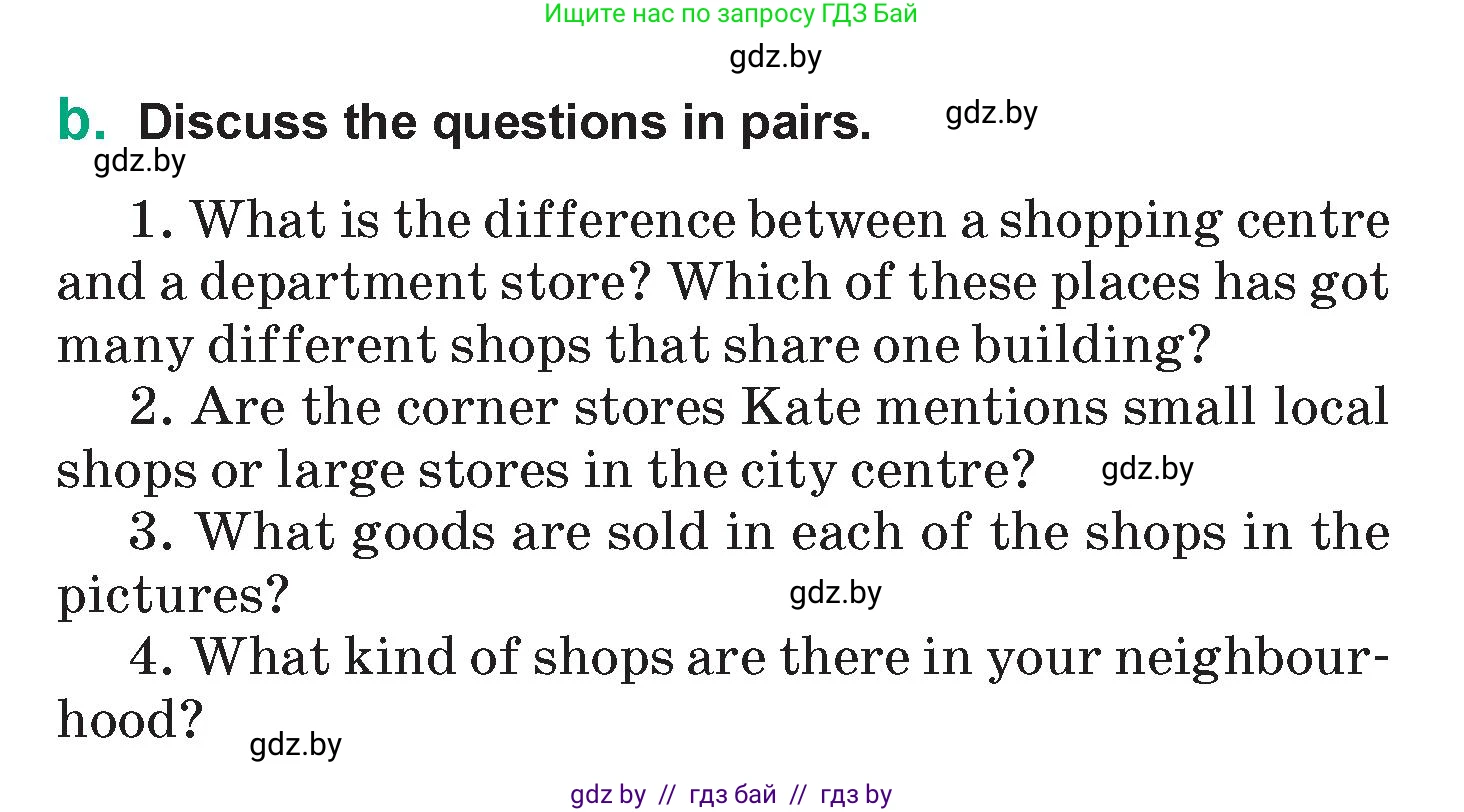 Ищите нас по запросу ГДЗ Бай

gdz.by

b. Discuss the questions in pairs. gdz.by

gdz.by

1. What is the difference between a shopping centre and a department store? Which of these places has got many different shops that share one building?

2. Are the corner stores Kate mentions small local shops or large stores in the city centre? gdz.by

3. What goods are sold in each of the shops in the pictures? gdz.by

4. What kind of shops are there in your neighbourhood? gdz.by

gdz by // гдз бай // гдз by